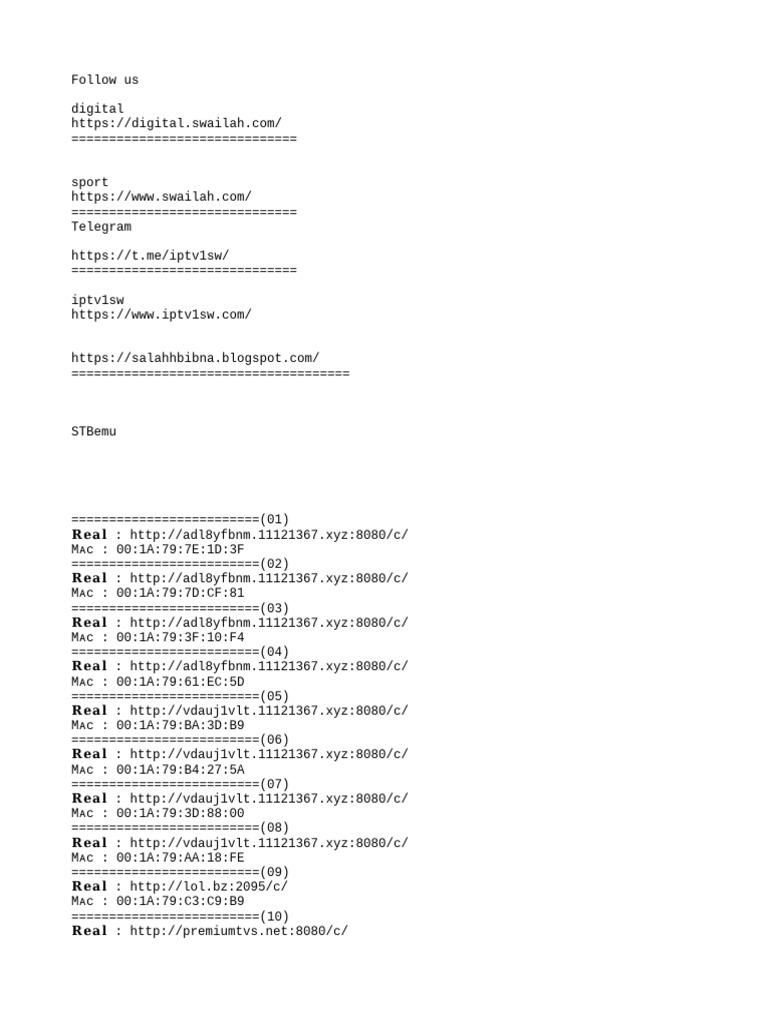 Follow us

digital
https://digital.swailah.com/
==============================

sport
https://www.swailah.com/
==============================
Telegram

https://t.me/iptv1sw/
==============================

iptv1sw
https://www.iptv1sw.com/

https://salahhbibna.blogspot.com/
=====================================

STBemu

=========================(01)
Real : http://adl8yfbnm.11121367.xyz:8080/c/
Mac : 00:1A:79:7E:1D:3F
=========================(02)
Real : http://adl8yfbnm.11121367.xyz:8080/c/
Mac : 00:1A:79:7D:CF:81
=========================(03)
Real : http://adl8yfbnm.11121367.xyz:8080/c/
Mac : 00:1A:79:3F:10:F4
=========================(04)
Real : http://adl8yfbnm.11121367.xyz:8080/c/
Mac : 00:1A:79:61:EC:5D
=========================(05)
Real : http://vdauj1vlt.11121367.xyz:8080/c/
Mac : 00:1A:79:BA:3D:B9
=========================(06)
Real : http://vdauj1vlt.11121367.xyz:8080/c/
Mac : 00:1A:79:B4:27:5A
=========================(07)
Real : http://vdauj1vlt.11121367.xyz:8080/c/
Mac : 00:1A:79:3D:88:00
=========================(08)
Real : http://vdauj1vlt.11121367.xyz:8080/c/
Mac : 00:1A:79:AA:18:FE
=========================(09)
Real : http://lol.bz:2095/c/
Mac : 00:1A:79:C3:C9:B9
=========================(10)
Real : http://premiumtvs.net:8080/c/